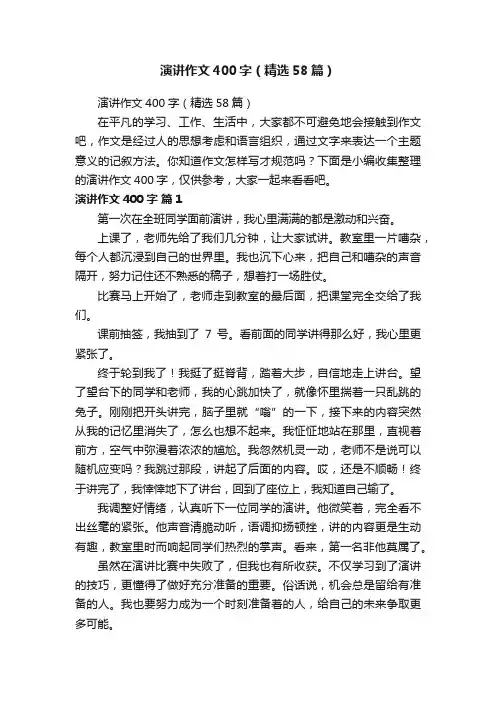 演讲作文400字（精选58篇）

演讲作文400字（精选58篇）

在平凡的学习、工作、生活中，大家都不可避免地会接触到作文吧，作文是经过人的思想考虑和语言组织，通过文字来表达一个主题意义的记叙方法。你知道作文怎样写才规范吗？下面是小编收集整理的演讲作文400字，仅供参考，大家一起来看看吧。

演讲作文400字 篇1

第一次在全班同学面前演讲，我心里满满的都是激动和兴奋。

上课了，老师先给了我们几分钟，让大家试讲。教室里一片嘈杂，每个人都沉浸到自己的世界里。我也沉下心来，把自己和嘈杂的声音隔开，努力记住还不熟悉的稿子，想着打一场胜仗。

比赛马上开始了，老师走到教室的最后面，把课堂完全交给了我们。

课前抽签，我抽到了 7 号。看前面的同学讲得那么好，我心里更紧张了。

终于轮到我了！我挺了挺脊背，踏着大步，自信地走上讲台。望了望台下的同学和老师，我的心跳加快了，就像怀里揣着一只乱跳的兔子。刚刚把开头讲完，脑子里就“嗡”的一下，接下来的内容突然从我的记忆里消失了，怎么也想不起来。我怔怔地站在那里，直视着前方，空气中弥漫着浓浓的尴尬。我忽然机灵一动，老师不是说可以随机应变吗？我跳过那段，讲起了后面的内容。哎，还是不顺畅！终于讲完了，我悻悻地下了讲台，回到了座位上，我知道自己输了。

我调整好情绪，认真听下一位同学的演讲。他微笑着，完全看不出丝毫的紧张。他声音清脆动听，语调抑扬顿挫，讲的内容更是生动有趣，教室里时而响起同学们热烈的掌声。看来，第一名非他莫属了。

虽然在演讲比赛中失败了，但我也有所收获。不仅学习到了演讲的技巧，更懂得了做好充分准备的重要。俗话说，机会总是留给有准备的人。我也要努力成为一个时刻准备着的人，给自己的未来争取更多可能。